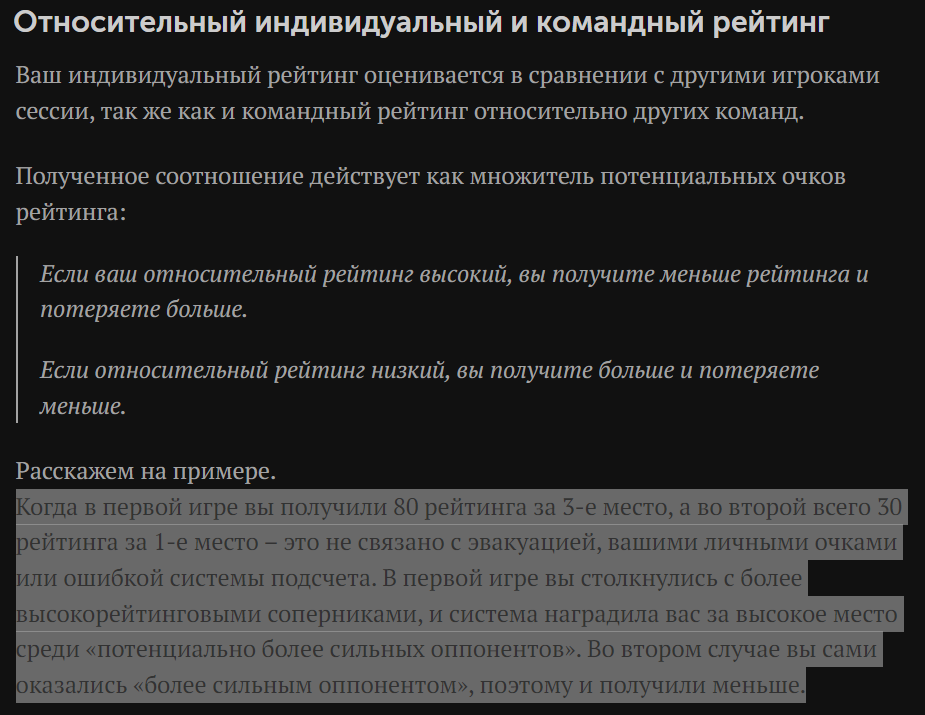 Относительный индивидуальный и командный рейтинг

Ваш индивидуальный рейтинг оценивается в сравнении с другими игроками сессии, так же как и командный рейтинг относительно других команд.

Полученное соотношение действует как множитель потенциальных очков рейтинга:

Если ваш относительный рейтинг высокий, вы получите меньше рейтинга и потеряете больше.

Если относительный рейтинг низкий, вы получите больше и потеряете меньше.

Расскажем на примере.
Когда в первой игре вы получили 80 рейтинга за 3-е место, а во второй всего 30 рейтинга за 1-е место – это не связано с эвакуацией, вашими личными очками или ошибкой системы подсчета. В первой игре вы столкнулись с более высокорейтинговыми соперниками, и система наградила вас за высокое место среди «потенциально более сильных оппонентов». Во втором случае вы сами оказались «более сильным оппонентом», поэтому и получили меньше.